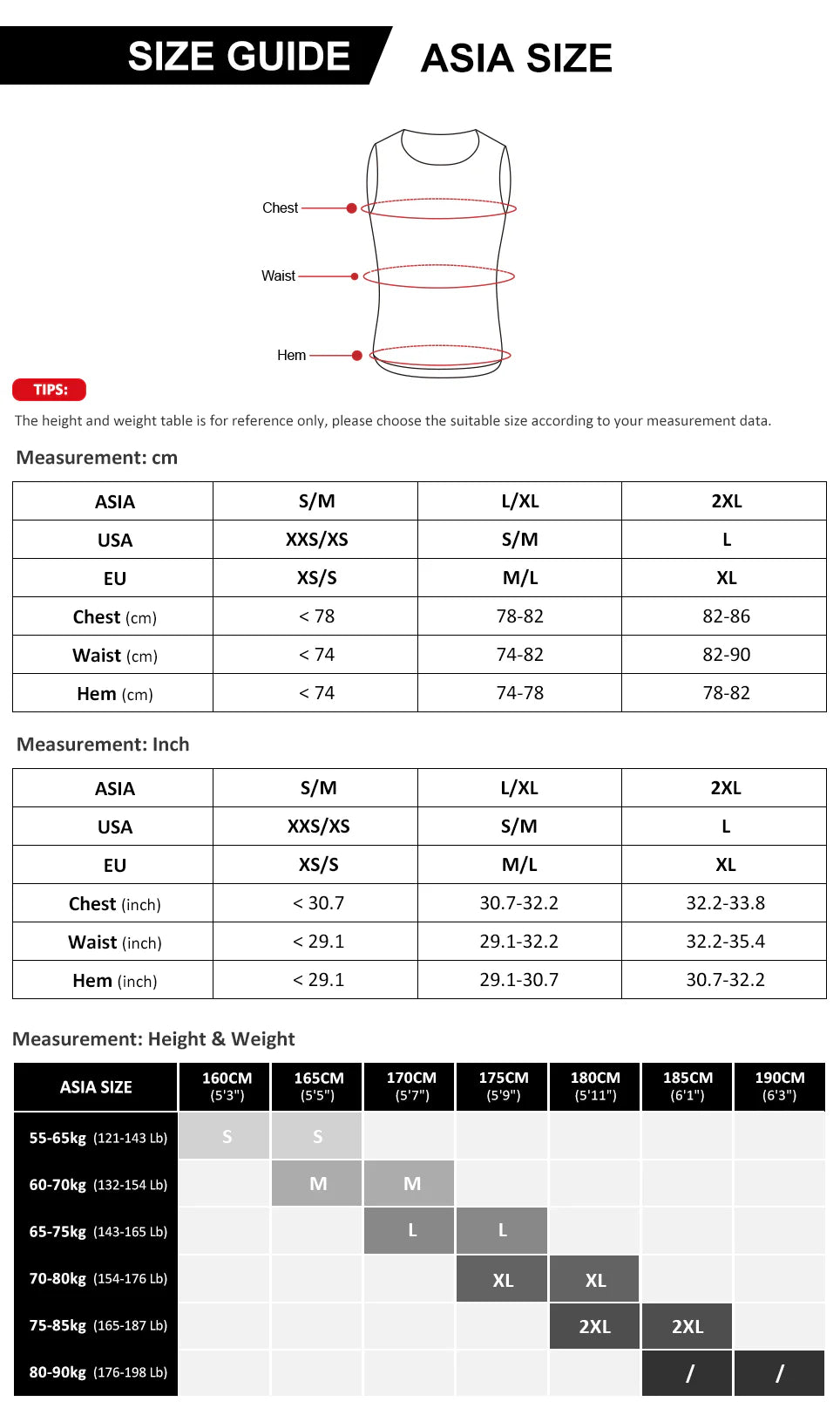 SIZE GUIDE ASIA SIZE

Chest
Waist
Hem

TIPS:

The height and weight table is for reference only, please choose the suitable size according to your measurement data.

Measurement: cm

| ASIA | S/M | L/XL | 2XL |
|---|---|---|---|
| USA | XXS/XS | S/M | L |
| EU | XS/S | M/L | XL |
| Chest (cm) | < 78 | 78-82 | 82-86 |
| Waist (cm) | < 74 | 74-82 | 82-90 |
| Hem (cm) | < 74 | 74-78 | 78-82 |

Measurement: Inch

| ASIA | S/M | L/XL | 2XL |
|---|---|---|---|
| USA | XXS/XS | S/M | L |
| EU | XS/S | M/L | XL |
| Chest (inch) | < 30.7 | 30.7-32.2 | 32.2-33.8 |
| Waist (inch) | < 29.1 | 29.1-32.2 | 32.2-35.4 |
| Hem (inch) | < 29.1 | 29.1-30.7 | 30.7-32.2 |

Measurement: Height & Weight

| ASIA SIZE | 160CM (5'3") | 165CM (5'5") | 170CM (5'7") | 175CM (5'9") | 180CM (5'11") | 185CM (6'1") | 190CM (6'3") |
|---|---|---|---|---|---|---|---|
| 55-65kg (121-143 Lb) | S | S | | | | | |
| 60-70kg (132-154 Lb) | | M | M | | | | |
| 65-75kg (143-165 Lb) | | | L | L | | | |
| 70-80kg (154-176 Lb) | | | | XL | XL | | |
| 75-85kg (165-187 Lb) | | | | | 2XL | 2XL | |
| 80-90kg (176-198 Lb) | | | | | | / | / |